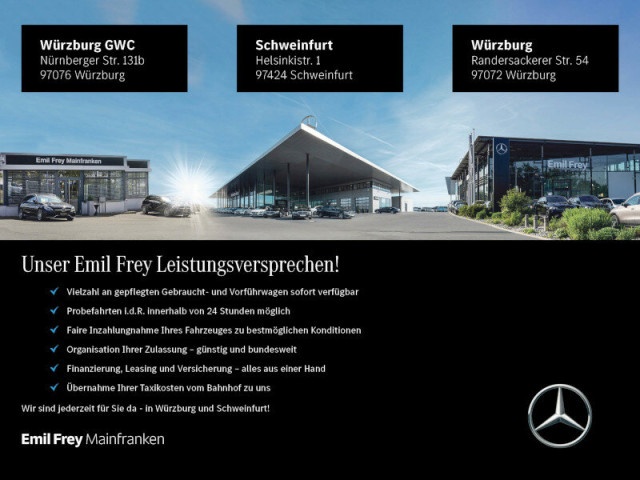 Würzburg GWC
Nürnberger Str. 131b
97076 Würzburg

Schweinfurt
Helsinkistr. 1
97424 Schweinfurt

Würzburg
Randersackerer Str. 54
97072 Würzburg

Emil Frey Mainfranken

Emil Frey

Unser Emil Frey Leistungsversprechen!

✓ Vielzahl an gepflegten Gebraucht- und Vorführwagen sofort verfügbar
✓ Probefahrten i.d.R. innerhalb von 24 Stunden möglich
✓ Faire Inzahlungnahme Ihres Fahrzeuges zu bestmöglichen Konditionen
✓ Organisation Ihrer Zulassung – günstig und bundesweit
✓ Finanzierung, Leasing und Versicherung – alles aus einer Hand
✓ Übernahme Ihrer Taxikosten vom Bahnhof zu uns

Wir sind jederzeit für Sie da - in Würzburg und Schweinfurt!

Emil Frey Mainfranken